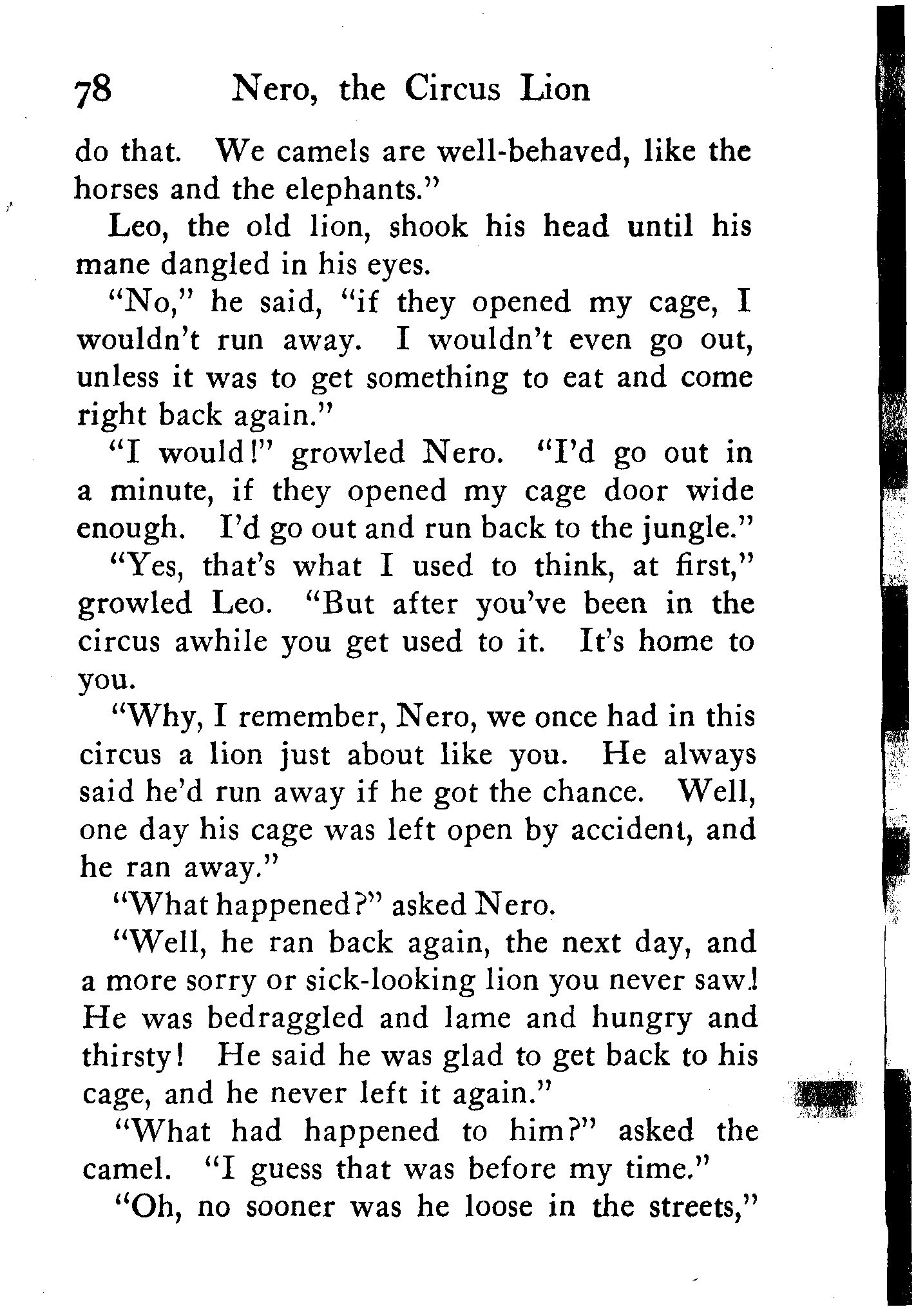 78 Nero, the Circus Lion

do that. We camels are well-behaved, like the horses and the elephants."

Leo, the old lion, shook his head until his mane dangled in his eyes.

"No," he said, "if they opened my cage, I wouldn't run away. I wouldn't even go out, unless it was to get something to eat and come right back again."

"I would!" growled Nero. "I'd go out in a minute, if they opened my cage door wide enough. I'd go out and run back to the jungle."

"Yes, that's what I used to think, at first," growled Leo. "But after you've been in the circus awhile you get used to it. It's home to you.

"Why, I remember, Nero, we once had in this circus a lion just about like you. He always said he'd run away if he got the chance. Well, one day his cage was left open by accident, and he ran away."

"What happened?" asked Nero.

"Well, he ran back again, the next day, and a more sorry or sick-looking lion you never saw! He was bedraggled and lame and hungry and thirsty! He said he was glad to get back to his cage, and he never left it again."

"What had happened to him?" asked the camel. "I guess that was before my time."

"Oh, no sooner was he loose in the streets,"